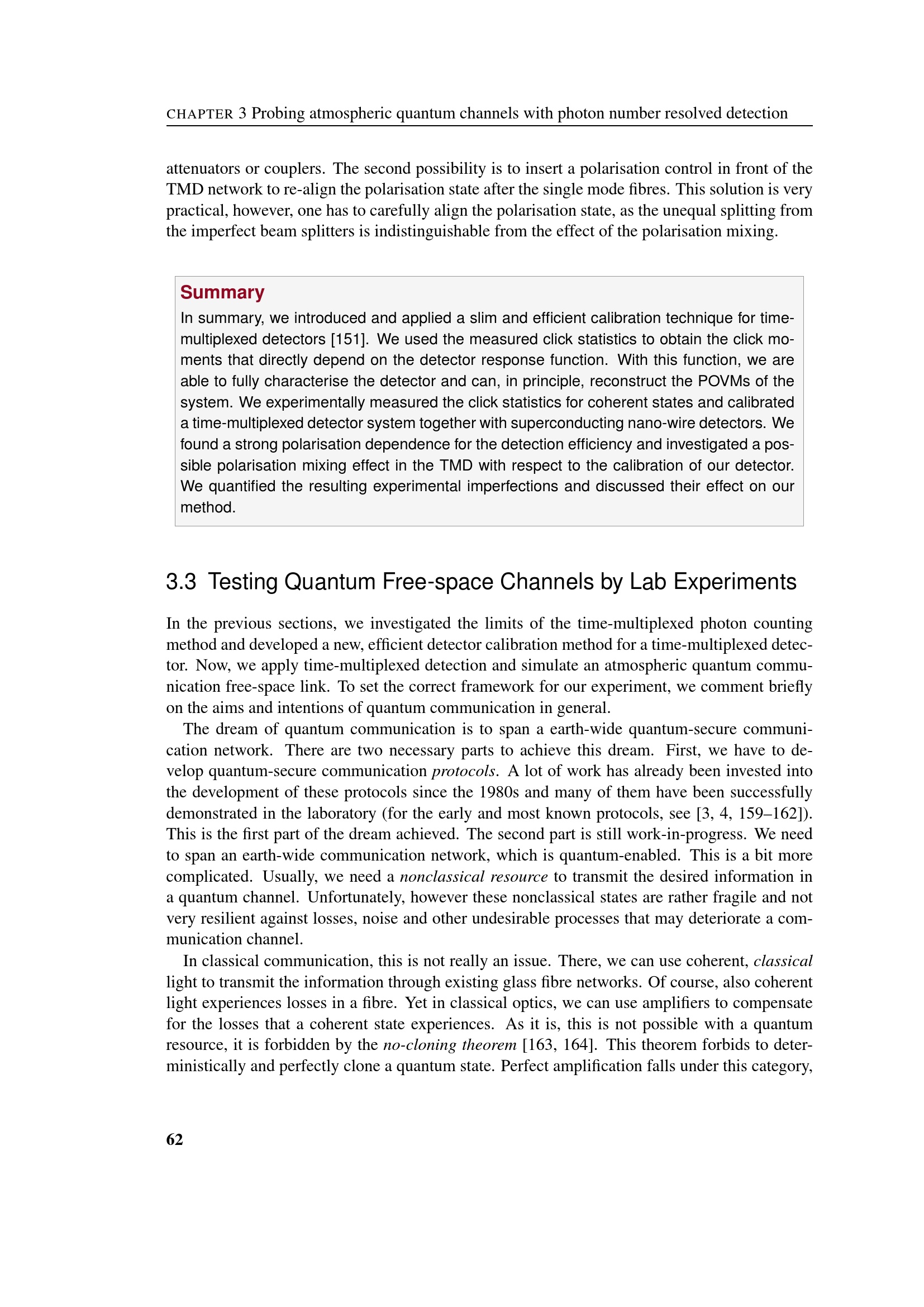 CHAPTER 3 Probing atmospheric quantum channels with photon number resolved detection

attenuators or couplers. The second possibility is to insert a polarisation control in front of the TMD network to re-align the polarisation state after the single mode fibres. This solution is very practical, however, one has to carefully align the polarisation state, as the unequal splitting from the imperfect beam splitters is indistinguishable from the effect of the polarisation mixing.

Summary
In summary, we introduced and applied a slim and efficient calibration technique for time-multiplexed detectors [151]. We used the measured click statistics to obtain the click moments that directly depend on the detector response function. With this function, we are able to fully characterise the detector and can, in principle, reconstruct the POVMs of the system. We experimentally measured the click statistics for coherent states and calibrated a time-multiplexed detector system together with superconducting nano-wire detectors. We found a strong polarisation dependence for the detection efficiency and investigated a possible polarisation mixing effect in the TMD with respect to the calibration of our detector. We quantified the resulting experimental imperfections and discussed their effect on our method.

3.3 Testing Quantum Free-space Channels by Lab Experiments

In the previous sections, we investigated the limits of the time-multiplexed photon counting method and developed a new, efficient detector calibration method for a time-multiplexed detector. Now, we apply time-multiplexed detection and simulate an atmospheric quantum communication free-space link. To set the correct framework for our experiment, we comment briefly on the aims and intentions of quantum communication in general.

The dream of quantum communication is to span a earth-wide quantum-secure communication network. There are two necessary parts to achieve this dream. First, we have to develop quantum-secure communication protocols. A lot of work has already been invested into the development of these protocols since the 1980s and many of them have been successfully demonstrated in the laboratory (for the early and most known protocols, see [3, 4, 159–162]). This is the first part of the dream achieved. The second part is still work-in-progress. We need to span an earth-wide communication network, which is quantum-enabled. This is a bit more complicated. Usually, we need a nonclassical resource to transmit the desired information in a quantum channel. Unfortunately, however these nonclassical states are rather fragile and not very resilient against losses, noise and other undesirable processes that may deteriorate a communication channel.

In classical communication, this is not really an issue. There, we can use coherent, classical light to transmit the information through existing glass fibre networks. Of course, also coherent light experiences losses in a fibre. Yet in classical optics, we can use amplifiers to compensate for the losses that a coherent state experiences. As it is, this is not possible with a quantum resource, it is forbidden by the no-cloning theorem [163, 164]. This theorem forbids to deterministically and perfectly clone a quantum state. Perfect amplification falls under this category,

62